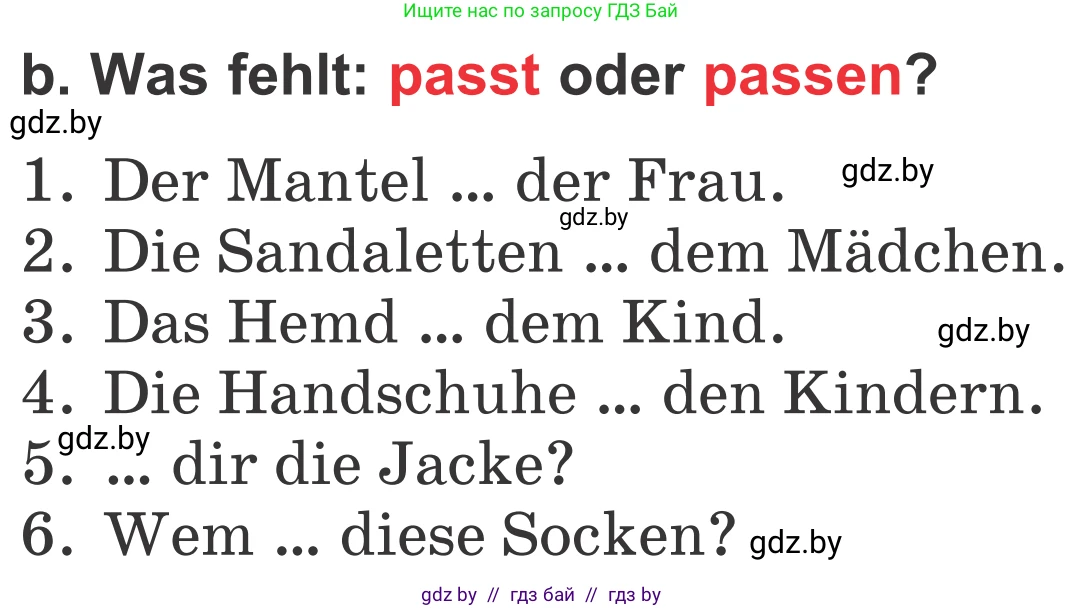 Ищите нас по запросу ГДЗ Бай

b. Was fehlt: passt oder passen?

gdz.by

1. Der Mantel ... der Frau. gdz.by

gdz.by

2. Die Sandaletten ... dem Mädchen.

3. Das Hemd ... dem Kind. gdz.by

4. Die Handschuhe ... den Kindern.

gdz.by

5. ... dir die Jacke?

6. Wem ... diese Socken? gdz.by

gdz by // гдз бай // гдз by